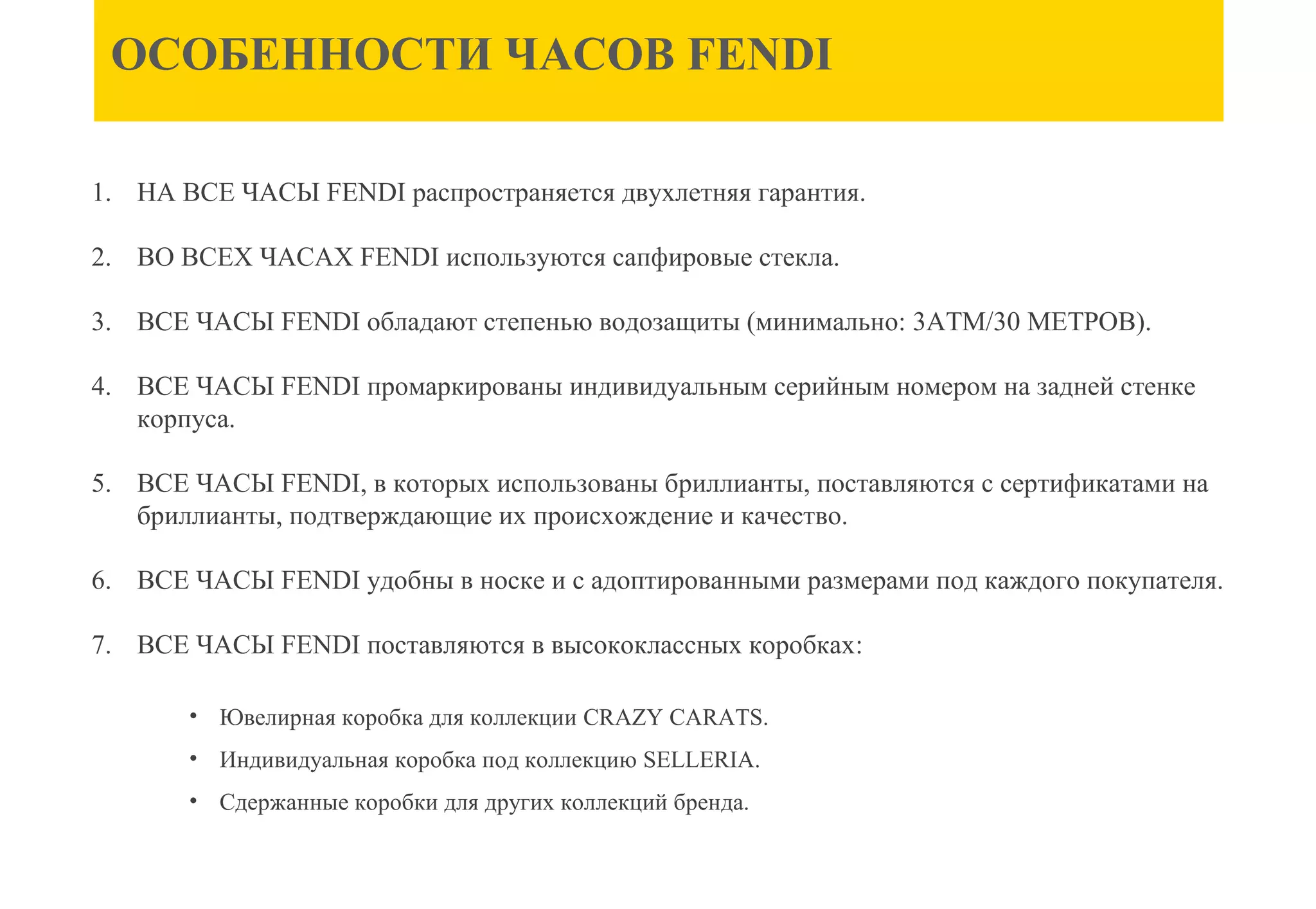 ОСОБЕННОСТИ ЧАСОВ FENDI

1. НА ВСЕ ЧАСЫ FENDI распространяется двухлетняя гарантия.

2. ВО ВСЕХ ЧАСАХ FENDI используются сапфировые стекла.

3. ВСЕ ЧАСЫ FENDI обладают степенью водозащиты (минимально: 3ATM/30 МЕТРОВ).

4. ВСЕ ЧАСЫ FENDI промаркированы индивидуальным серийным номером на задней стенке корпуса.

5. ВСЕ ЧАСЫ FENDI, в которых использованы бриллианты, поставляются с сертификатами на бриллианты, подтверждающие их происхождение и качество.

6. ВСЕ ЧАСЫ FENDI удобны в носке и с адоптированными размерами под каждого покупателя.

7. ВСЕ ЧАСЫ FENDI поставляются в высококлассных коробках:

• Ювелирная коробка для коллекции CRAZY CARATS.
• Индивидуальная коробка под коллекцию SELLERIA.
• Сдержанные коробки для других коллекций бренда.